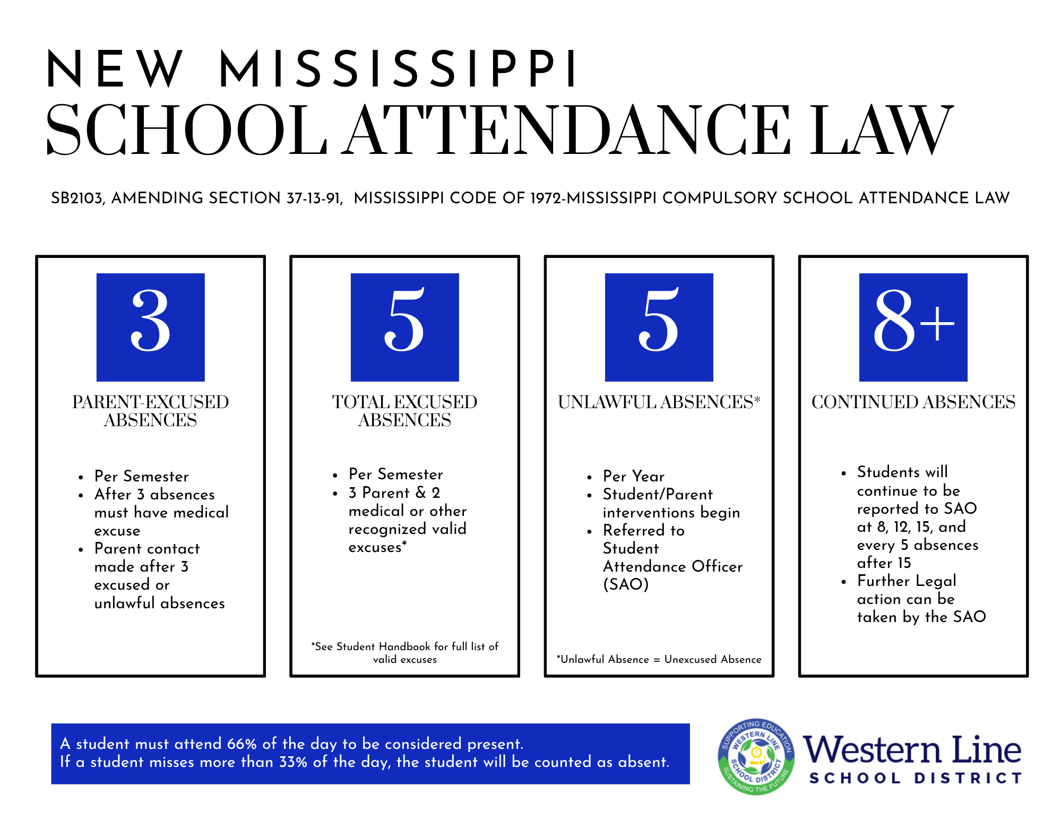 NEW MISSISSIPPI
SCHOOL ATTENDANCE LAW

SB2103, AMENDING SECTION 37-13-91, MISSISSIPPI CODE OF 1972-MISSISSIPPI COMPULSORY SCHOOL ATTENDANCE LAW

3

PARENT-EXCUSED ABSENCES

• Per Semester
• After 3 absences must have medical excuse
• Parent contact made after 3 excused or unlawful absences

5

TOTAL EXCUSED ABSENCES

• Per Semester
• 3 Parent & 2 medical or other recognized valid excuses*

*See Student Handbook for full list of valid excuses

5

UNLAWFUL ABSENCES*

• Per Year
• Student/Parent interventions begin
• Referred to Student Attendance Officer (SAO)

*Unlawful Absence = Unexcused Absence

8+

CONTINUED ABSENCES

• Students will continue to be reported to SAO at 8, 12, 15, and every 5 absences after 15
• Further Legal action can be taken by the SAO

A student must attend 66% of the day to be considered present.
If a student misses more than 33% of the day, the student will be counted as absent.

SUPPORTING EDUCATION WESTERN LINE SCHOOL DISTRICT SUSTAINING THE FUTURE

Western Line
SCHOOL DISTRICT